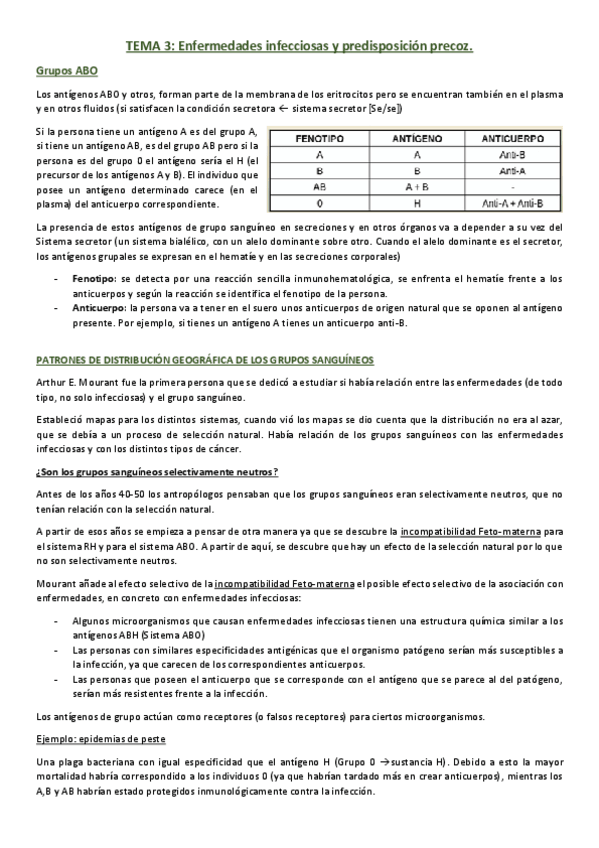 TEMA 3: Enfermedades infecciosas y predisposición precoz.

Grupos ABO

Los antígenos ABO y otros, forman parte de la membrana de los eritrocitos pero se encuentran también en el plasma y en otros fluidos (si satisfacen la condición secretora ← sistema secretor [Se/se])

Si la persona tiene un antígeno A es del grupo A, si tiene un antígeno AB, es del grupo AB pero si la persona es del grupo 0 el antígeno sería el H (el precursor de los antígenos A y B). El individuo que posee un antígeno determinado carece (en el plasma) del anticuerpo correspondiente.

| FENOTIPO | ANTÍGENO | ANTICUERPO |
|---|---|---|
| A | A | Anti-B |
| B | B | Anti-A |
| AB | A + B | - |
| 0 | H | Anti-A + Anti-B |

La presencia de estos antígenos de grupo sanguíneo en secreciones y en otros órganos va a depender a su vez del Sistema secretor (un sistema bialélico, con un alelo dominante sobre otro. Cuando el alelo dominante es el secretor, los antígenos grupales se expresan en el hematíe y en las secreciones corporales)

- Fenotipo: se detecta por una reacción sencilla inmunohematológica, se enfrenta el hematíe frente a los anticuerpos y según la reacción se identifica el fenotipo de la persona.
- Anticuerpo: la persona va a tener en el suero unos anticuerpos de origen natural que se oponen al antígeno presente. Por ejemplo, si tienes un antígeno A tienes un anticuerpo anti-B.

PATRONES DE DISTRIBUCIÓN GEOGRÁFICA DE LOS GRUPOS SANGUÍNEOS

Arthur E. Mourant fue la primera persona que se dedicó a estudiar si había relación entre las enfermedades (de todo tipo, no solo infecciosas) y el grupo sanguíneo.

Estableció mapas para los distintos sistemas, cuando vió los mapas se dio cuenta que la distribución no era al azar, que se debía a un proceso de selección natural. Había relación de los grupos sanguíneos con las enfermedades infecciosas y con los distintos tipos de cáncer.

¿Son los grupos sanguíneos selectivamente neutros?

Antes de los años 40-50 los antropólogos pensaban que los grupos sanguíneos eran selectivamente neutros, que no tenían relación con la selección natural.

A partir de esos años se empieza a pensar de otra manera ya que se descubre la incompatibilidad Feto-materna para el sistema RH y para el sistema ABO. A partir de aquí, se descubre que hay un efecto de la selección natural por lo que no son selectivamente neutros.

Mourant añade al efecto selectivo de la incompatibilidad Feto-materna el posible efecto selectivo de la asociación con enfermedades, en concreto con enfermedades infecciosas:

- Algunos microorganismos que causan enfermedades infecciosas tienen una estructura química similar a los antígenos ABH (Sistema ABO)
- Las personas con similares especificidades antigénicas que el organismo patógeno serían más susceptibles a la infección, ya que carecen de los correspondientes anticuerpos.
- Las personas que poseen el anticuerpo que se corresponde con el antígeno que se parece al del patógeno, serían más resistentes frente a la infección.

Los antígenos de grupo actúan como receptores (o falsos receptores) para ciertos microorganismos.

Ejemplo: epidemias de peste

Una plaga bacteriana con igual especificidad que el antígeno H (Grupo 0 → sustancia H). Debido a esto la mayor mortalidad habría correspondido a los individuos 0 (ya que habrían tardado más en crear anticuerpos), mientras los A,B y AB habrían estado protegidos inmunológicamente contra la infección.